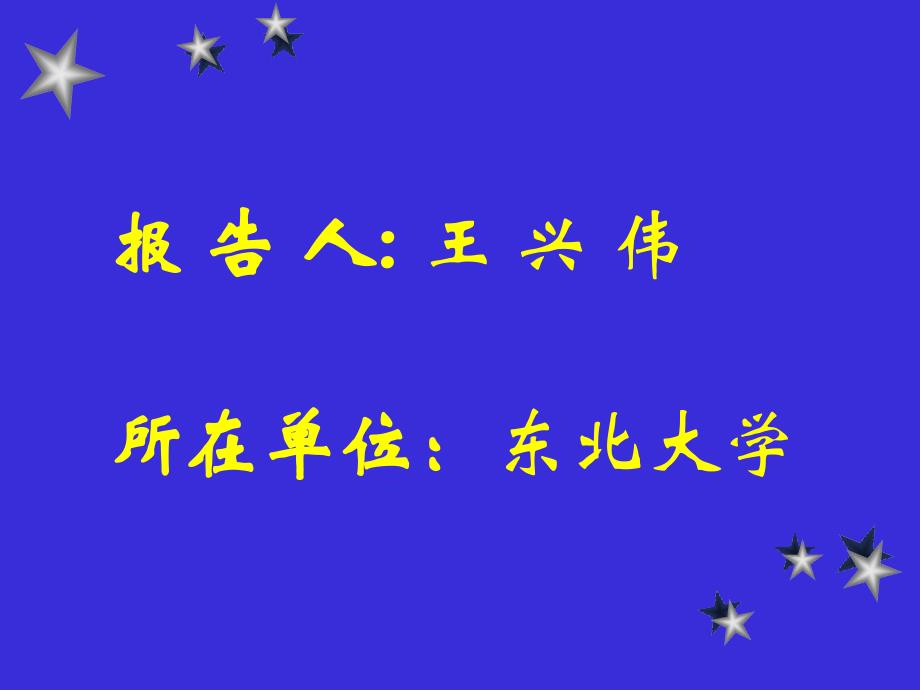 报 告 人: 王 兴 伟

所在单位： 东北大学